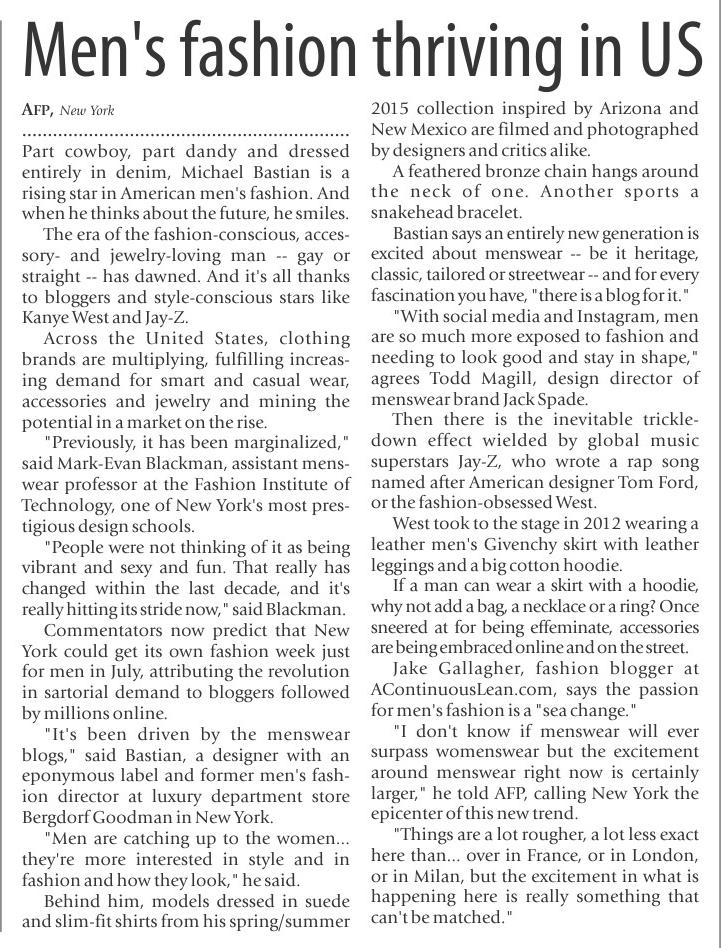 Men's fashion thriving in US

AFP, New York

Part cowboy, part dandy and dressed entirely in denim, Michael Bastian is a rising star in American men's fashion. And when he thinks about the future, he smiles.

The era of the fashion-conscious, accessory- and jewelry-loving man -- gay or straight -- has dawned. And it's all thanks to bloggers and style-conscious stars like Kanye West and Jay-Z.

Across the United States, clothing brands are multiplying, fulfilling increasing demand for smart and casual wear, accessories and jewelry and mining the potential in a market on the rise.

"Previously, it has been marginalized," said Mark-Evan Blackman, assistant menswear professor at the Fashion Institute of Technology, one of New York's most prestigious design schools.

"People were not thinking of it as being vibrant and sexy and fun. That really has changed within the last decade, and it's really hitting its stride now," said Blackman.

Commentators now predict that New York could get its own fashion week just for men in July, attributing the revolution in sartorial demand to bloggers followed by millions online.

"It's been driven by the menswear blogs," said Bastian, a designer with an eponymous label and former men's fashion director at luxury department store Bergdorf Goodman in New York.

"Men are catching up to the women... they're more interested in style and in fashion and how they look," he said.

Behind him, models dressed in suede and slim-fit shirts from his spring/summer 2015 collection inspired by Arizona and New Mexico are filmed and photographed by designers and critics alike.

A feathered bronze chain hangs around the neck of one. Another sports a snakehead bracelet.

Bastian says an entirely new generation is excited about menswear -- be it heritage, classic, tailored or streetwear -- and for every fascination you have, "there is a blog for it."

"With social media and Instagram, men are so much more exposed to fashion and needing to look good and stay in shape," agrees Todd Magill, design director of menswear brand Jack Spade.

Then there is the inevitable trickle-down effect wielded by global music superstars Jay-Z, who wrote a rap song named after American designer Tom Ford, or the fashion-obsessed West.

West took to the stage in 2012 wearing a leather men's Givenchy skirt with leather leggings and a big cotton hoodie.

If a man can wear a skirt with a hoodie, why not add a bag, a necklace or a ring? Once sneered at for being effeminate, accessories are being embraced online and on the street.

Jake Gallagher, fashion blogger at AContinuousLean.com, says the passion for men's fashion is a "sea change."

"I don't know if menswear will ever surpass womenswear but the excitement around menswear right now is certainly larger," he told AFP, calling New York the epicenter of this new trend.

"Things are a lot rougher, a lot less exact here than... over in France, or in London, or in Milan, but the excitement in what is happening here is really something that can't be matched."